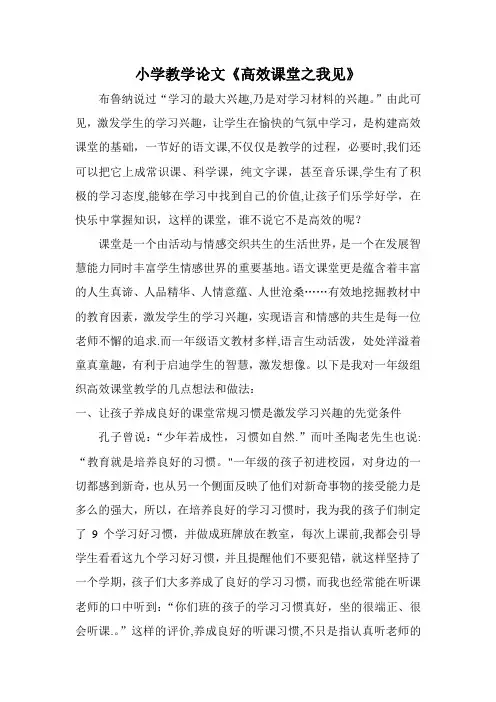 小学教学论文《高效课堂之我见》

布鲁纳说过“学习的最大兴趣,乃是对学习材料的兴趣。”由此可见，激发学生的学习兴趣，让学生在愉快的气氛中学习，是构建高效课堂的基础，一节好的语文课,不仅仅是教学的过程，必要时,我们还可以把它上成常识课、科学课，纯文字课，甚至音乐课,学生有了积极的学习态度,能够在学习中找到自己的价值,让孩子们乐学好学，在快乐中掌握知识，这样的课堂，谁不说它不是高效的呢？

课堂是一个由活动与情感交织共生的生活世界，是一个在发展智慧能力同时丰富学生情感世界的重要基地。语文课堂更是蕴含着丰富的人生真谛、人品精华、人情意蕴、人世沧桑……有效地挖掘教材中的教育因素，激发学生的学习兴趣，实现语言和情感的共生是每一位老师不懈的追求.而一年级语文教材多样,语言生动活泼，处处洋溢着童真童趣，有利于启迪学生的智慧，激发想像。以下是我对一年级组织高效课堂教学的几点想法和做法：

一、让孩子养成良好的课堂常规习惯是激发学习兴趣的先觉条件

孔子曾说：“少年若成性，习惯如自然.”而叶圣陶老先生也说:“教育就是培养良好的习惯。"一年级的孩子初进校园，对身边的一切都感到新奇，也从另一个侧面反映了他们对新奇事物的接受能力是多么的强大，所以，在培养良好的学习习惯时，我为我的孩子们制定了 9 个学习好习惯，并做成班牌放在教室，每次上课前,我都会引导学生看看这九个学习好习惯，并且提醒他们不要犯错，就这样坚持了一个学期，孩子们大多养成了良好的学习习惯，而我也经常能在听课老师的口中听到：“你们班的孩子的学习习惯真好，坐的很端正、很会听课.。”这样的评价,养成良好的听课习惯,不只是指认真听老师的